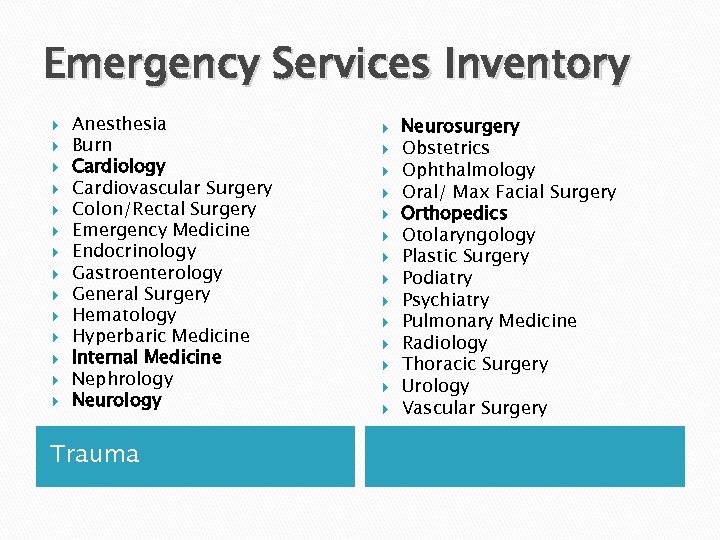 Emergency Services Inventory

Anesthesia
Burn
Cardiology
Cardiovascular Surgery
Colon/Rectal Surgery
Emergency Medicine
Endocrinology
Gastroenterology
General Surgery
Hematology
Hyperbaric Medicine
Internal Medicine
Nephrology
Neurology

Neurosurgery
Obstetrics
Ophthalmology
Oral/ Max Facial Surgery
Orthopedics
Otolaryngology
Plastic Surgery
Podiatry
Psychiatry
Pulmonary Medicine
Radiology
Thoracic Surgery
Urology
Vascular Surgery

Trauma